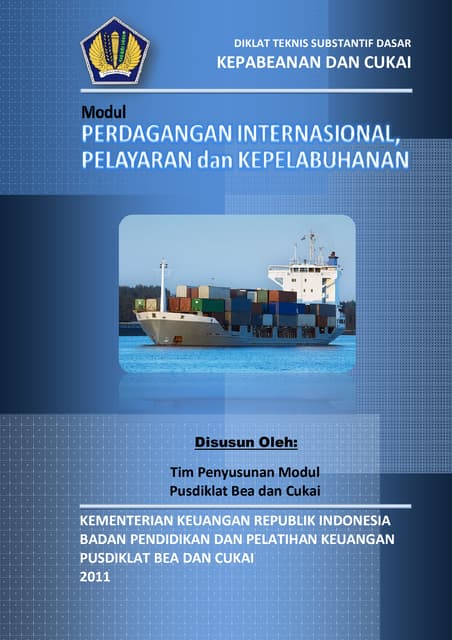 DIKLAT TEKNIS SUBSTANTIF DASAR
KEPABEANAN DAN CUKAI

Modul
PERDAGANGAN INTERNASIONAL,
PELAYARAN dan KEPELABUHANAN

Disusun Oleh:

Tim Penyusunan Modul
Pusdiklat Bea dan Cukai

KEMENTERIAN KEUANGAN REPUBLIK INDONESIA
BADAN PENDIDIKAN DAN PELATIHAN KEUANGAN
PUSDIKLAT BEA DAN CUKAI
2011